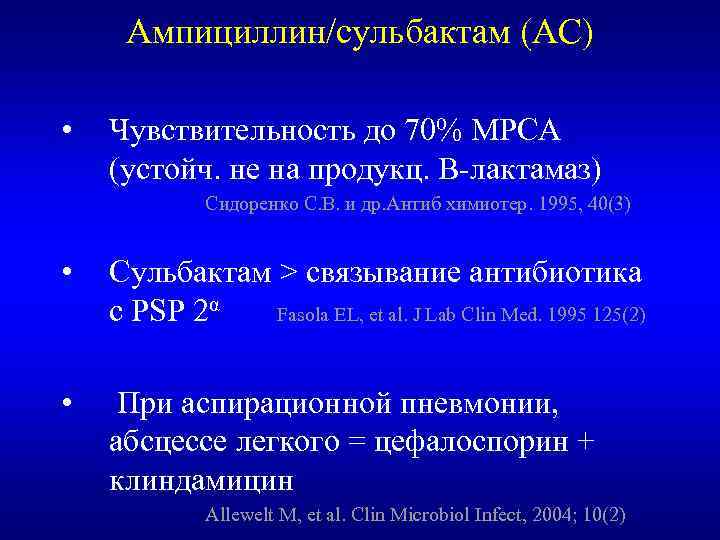 Ампициллин/сульбактам (АС)

• Чувствительность до 70% МРСА (устойч. не на продукц. В-лактамаз)

Сидоренко С.В. и др.Ангиб химиотер. 1995, 40(3)

• Сульбактам > связывание антибиотика с PSP $2^{\alpha}$ Fasola EL, et al. J Lab Clin Med. 1995 125(2)

• При аспирационной пневмонии, абсцессе легкого = цефалоспорин + клиндамицин

Allewelt M, et al. Clin Microbiol Infect, 2004; 10(2)